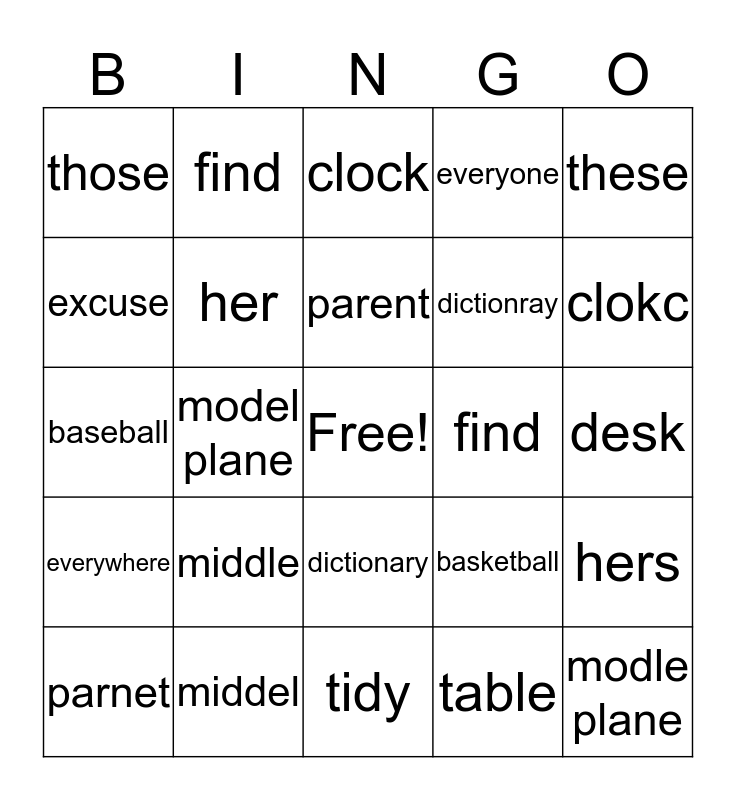 | B | I | N | G | O |
|---|---|---|---|---|
| those | find | clock | everyone | these |
| excuse | her | parent | dictionray | clokc |
| baseball | model plane | Free! | find | desk |
| everywhere | middle | dictionary | basketball | hers |
| parnet | middel | tidy | table | modle plane |